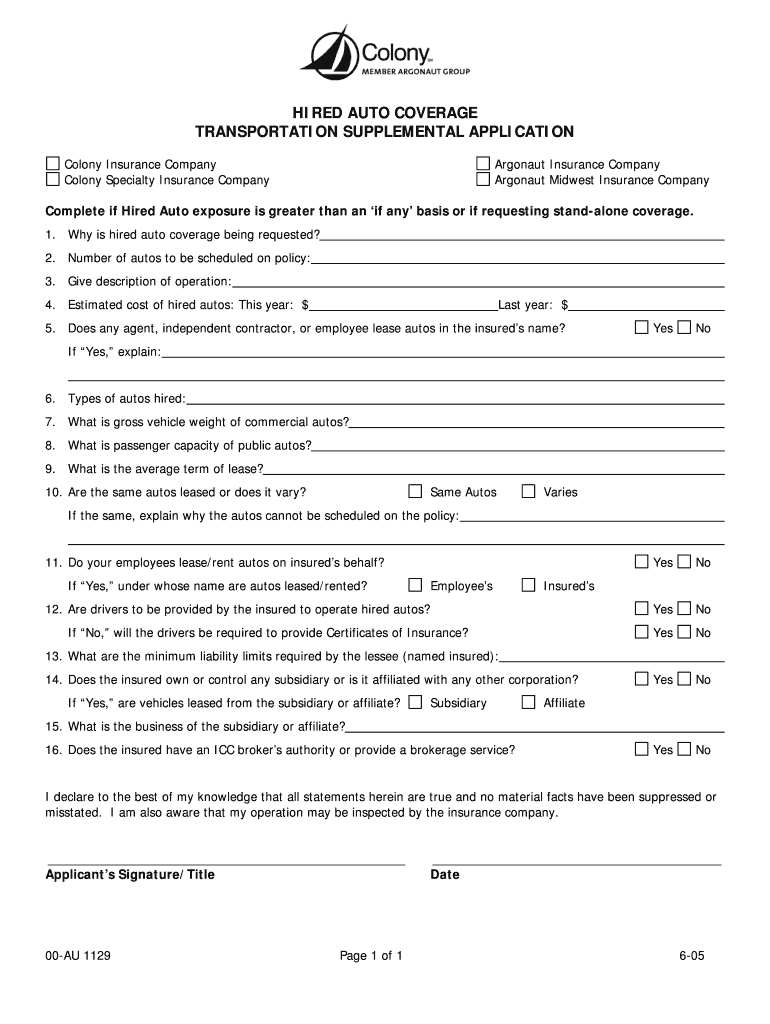 Colony℠
MEMBER ARGONAUT GROUP

HIRED AUTO COVERAGE
TRANSPORTATION SUPPLEMENTAL APPLICATION

☐ Colony Insurance Company
☐ Colony Specialty Insurance Company

☐ Argonaut Insurance Company
☐ Argonaut Midwest Insurance Company

Complete if Hired Auto exposure is greater than an 'if any' basis or if requesting stand-alone coverage.

1. Why is hired auto coverage being requested?

2. Number of autos to be scheduled on policy:

3. Give description of operation:

4. Estimated cost of hired autos: This year: $ Last year: $

5. Does any agent, independent contractor, or employee lease autos in the insured's name? ☐ Yes ☐ No

If "Yes," explain:

6. Types of autos hired:

7. What is gross vehicle weight of commercial autos?

8. What is passenger capacity of public autos?

9. What is the average term of lease?

10. Are the same autos leased or does it vary? ☐ Same Autos ☐ Varies

If the same, explain why the autos cannot be scheduled on the policy:

11. Do your employees lease/rent autos on insured's behalf? ☐ Yes ☐ No

If "Yes," under whose name are autos leased/rented? ☐ Employee's ☐ Insured's

12. Are drivers to be provided by the insured to operate hired autos? ☐ Yes ☐ No

If "No," will the drivers be required to provide Certificates of Insurance? ☐ Yes ☐ No

13. What are the minimum liability limits required by the lessee (named insured):

14. Does the insured own or control any subsidiary or is it affiliated with any other corporation? ☐ Yes ☐ No

If "Yes," are vehicles leased from the subsidiary or affiliate? ☐ Subsidiary ☐ Affiliate

15. What is the business of the subsidiary or affiliate?

16. Does the insured have an ICC broker's authority or provide a brokerage service? ☐ Yes ☐ No

I declare to the best of my knowledge that all statements herein are true and no material facts have been suppressed or misstated. I am also aware that my operation may be inspected by the insurance company.

Applicant's Signature/Title

Date

00-AU 1129

Page 1 of 1

6-05